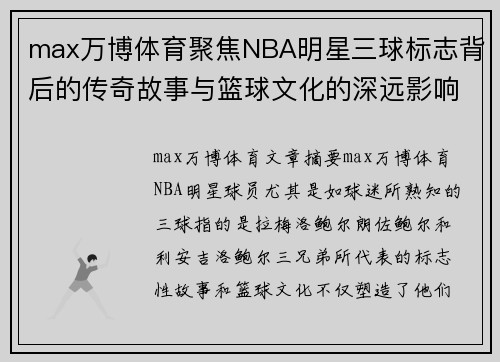 max万博体育聚焦NBA明星三球标志背后的传奇故事与篮球文化的深远影响

max万博体育文章摘要max万博体育NBA明星球员尤其是如球迷所熟知的三球指的是拉梅洛鲍尔朗佐鲍尔和利安吉洛鲍尔三兄弟所代表的标志性故事和篮球文化不仅塑造了他们